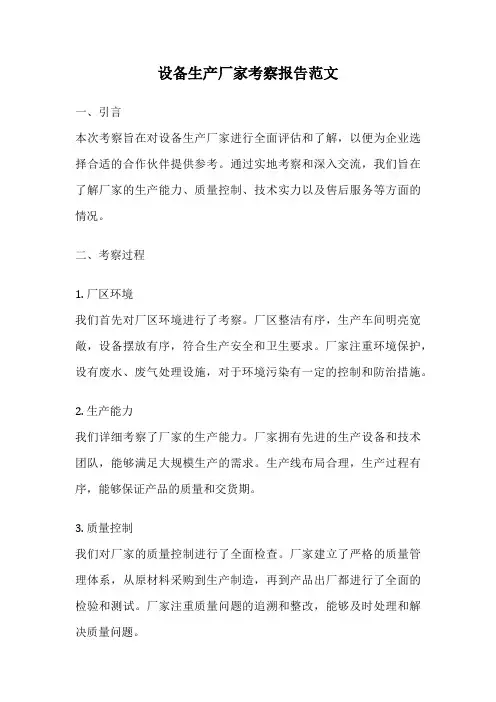 设备生产厂家考察报告范文

一、引言

本次考察旨在对设备生产厂家进行全面评估和了解，以便为企业选择合适的合作伙伴提供参考。通过实地考察和深入交流，我们旨在了解厂家的生产能力、质量控制、技术实力以及售后服务等方面的情况。

二、考察过程

1. 厂区环境

我们首先对厂区环境进行了考察。厂区整洁有序，生产车间明亮宽敞，设备摆放有序，符合生产安全和卫生要求。厂家注重环境保护，设有废水、废气处理设施，对于环境污染有一定的控制和防治措施。

2. 生产能力

我们详细考察了厂家的生产能力。厂家拥有先进的生产设备和技术团队，能够满足大规模生产的需求。生产线布局合理，生产过程有序，能够保证产品的质量和交货期。

3. 质量控制

我们对厂家的质量控制进行了全面检查。厂家建立了严格的质量管理体系，从原材料采购到生产制造，再到产品出厂都进行了全面的检验和测试。厂家注重质量问题的追溯和整改，能够及时处理和解决质量问题。